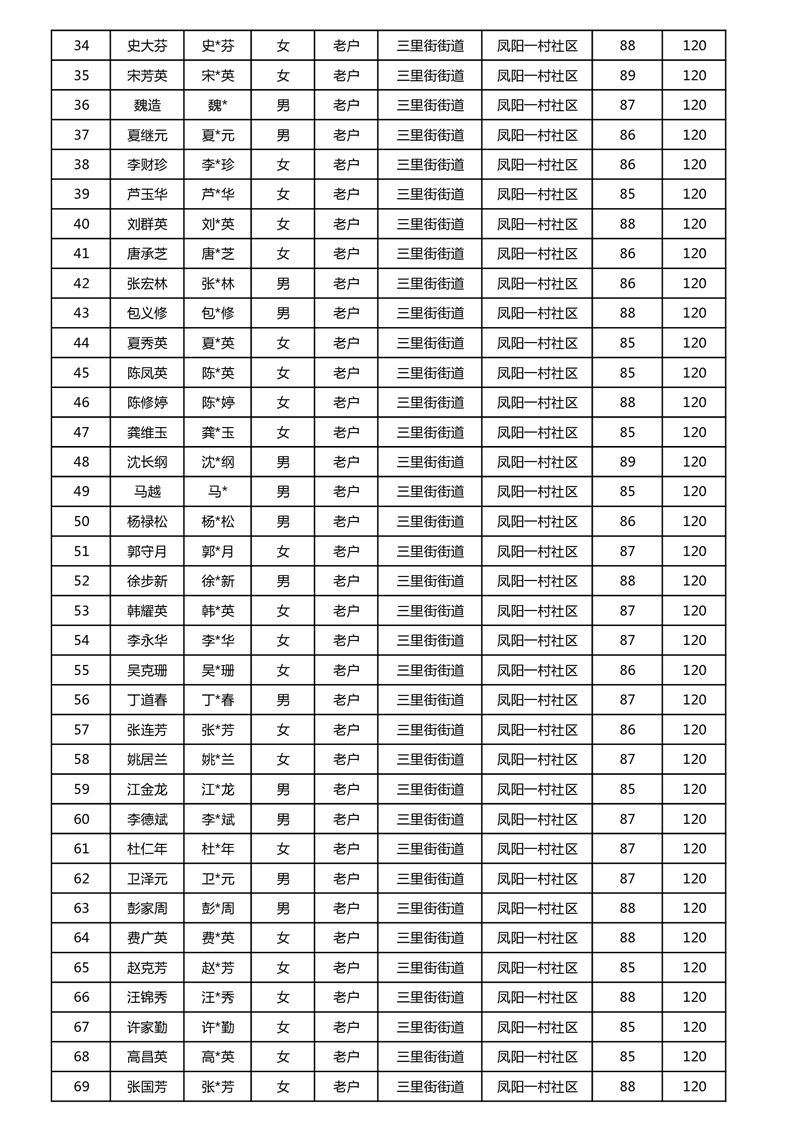 | 34 | 史大芬 | 史*芬 | 女 | 老户 | 三里街街道 | 凤阳一村社区 | 88 | 120 |
|---|---|---|---|---|---|---|---|---|
| 35 | 宋芳英 | 宋*英 | 女 | 老户 | 三里街街道 | 凤阳一村社区 | 89 | 120 |
| 36 | 魏造 | 魏* | 男 | 老户 | 三里街街道 | 凤阳一村社区 | 87 | 120 |
| 37 | 夏继元 | 夏*元 | 男 | 老户 | 三里街街道 | 凤阳一村社区 | 86 | 120 |
| 38 | 李财珍 | 李*珍 | 女 | 老户 | 三里街街道 | 凤阳一村社区 | 86 | 120 |
| 39 | 芦玉华 | 芦*华 | 女 | 老户 | 三里街街道 | 凤阳一村社区 | 85 | 120 |
| 40 | 刘群英 | 刘*英 | 女 | 老户 | 三里街街道 | 凤阳一村社区 | 88 | 120 |
| 41 | 唐承芝 | 唐*芝 | 女 | 老户 | 三里街街道 | 凤阳一村社区 | 86 | 120 |
| 42 | 张宏林 | 张*林 | 男 | 老户 | 三里街街道 | 凤阳一村社区 | 86 | 120 |
| 43 | 包义修 | 包*修 | 男 | 老户 | 三里街街道 | 凤阳一村社区 | 88 | 120 |
| 44 | 夏秀英 | 夏*英 | 女 | 老户 | 三里街街道 | 凤阳一村社区 | 85 | 120 |
| 45 | 陈凤英 | 陈*英 | 女 | 老户 | 三里街街道 | 凤阳一村社区 | 85 | 120 |
| 46 | 陈修婷 | 陈*婷 | 女 | 老户 | 三里街街道 | 凤阳一村社区 | 88 | 120 |
| 47 | 龚维玉 | 龚*玉 | 女 | 老户 | 三里街街道 | 凤阳一村社区 | 85 | 120 |
| 48 | 沈长纲 | 沈*纲 | 男 | 老户 | 三里街街道 | 凤阳一村社区 | 89 | 120 |
| 49 | 马越 | 马* | 男 | 老户 | 三里街街道 | 凤阳一村社区 | 85 | 120 |
| 50 | 杨禄松 | 杨*松 | 男 | 老户 | 三里街街道 | 凤阳一村社区 | 86 | 120 |
| 51 | 郭守月 | 郭*月 | 女 | 老户 | 三里街街道 | 凤阳一村社区 | 87 | 120 |
| 52 | 徐步新 | 徐*新 | 男 | 老户 | 三里街街道 | 凤阳一村社区 | 88 | 120 |
| 53 | 韩耀英 | 韩*英 | 女 | 老户 | 三里街街道 | 凤阳一村社区 | 87 | 120 |
| 54 | 李永华 | 李*华 | 女 | 老户 | 三里街街道 | 凤阳一村社区 | 87 | 120 |
| 55 | 吴克珊 | 吴*珊 | 女 | 老户 | 三里街街道 | 凤阳一村社区 | 86 | 120 |
| 56 | 丁道春 | 丁*春 | 男 | 老户 | 三里街街道 | 凤阳一村社区 | 87 | 120 |
| 57 | 张连芳 | 张*芳 | 女 | 老户 | 三里街街道 | 凤阳一村社区 | 86 | 120 |
| 58 | 姚居兰 | 姚*兰 | 女 | 老户 | 三里街街道 | 凤阳一村社区 | 87 | 120 |
| 59 | 江金龙 | 江*龙 | 男 | 老户 | 三里街街道 | 凤阳一村社区 | 85 | 120 |
| 60 | 李德斌 | 李*斌 | 男 | 老户 | 三里街街道 | 凤阳一村社区 | 87 | 120 |
| 61 | 杜仁年 | 杜*年 | 女 | 老户 | 三里街街道 | 凤阳一村社区 | 87 | 120 |
| 62 | 卫泽元 | 卫*元 | 男 | 老户 | 三里街街道 | 凤阳一村社区 | 87 | 120 |
| 63 | 彭家周 | 彭*周 | 男 | 老户 | 三里街街道 | 凤阳一村社区 | 88 | 120 |
| 64 | 费广英 | 费*英 | 女 | 老户 | 三里街街道 | 凤阳一村社区 | 88 | 120 |
| 65 | 赵克芳 | 赵*芳 | 女 | 老户 | 三里街街道 | 凤阳一村社区 | 85 | 120 |
| 66 | 汪锦秀 | 汪*秀 | 女 | 老户 | 三里街街道 | 凤阳一村社区 | 88 | 120 |
| 67 | 许家勤 | 许*勤 | 女 | 老户 | 三里街街道 | 凤阳一村社区 | 85 | 120 |
| 68 | 高昌英 | 高*英 | 女 | 老户 | 三里街街道 | 凤阳一村社区 | 85 | 120 |
| 69 | 张国芳 | 张*芳 | 女 | 老户 | 三里街街道 | 凤阳一村社区 | 88 | 120 |